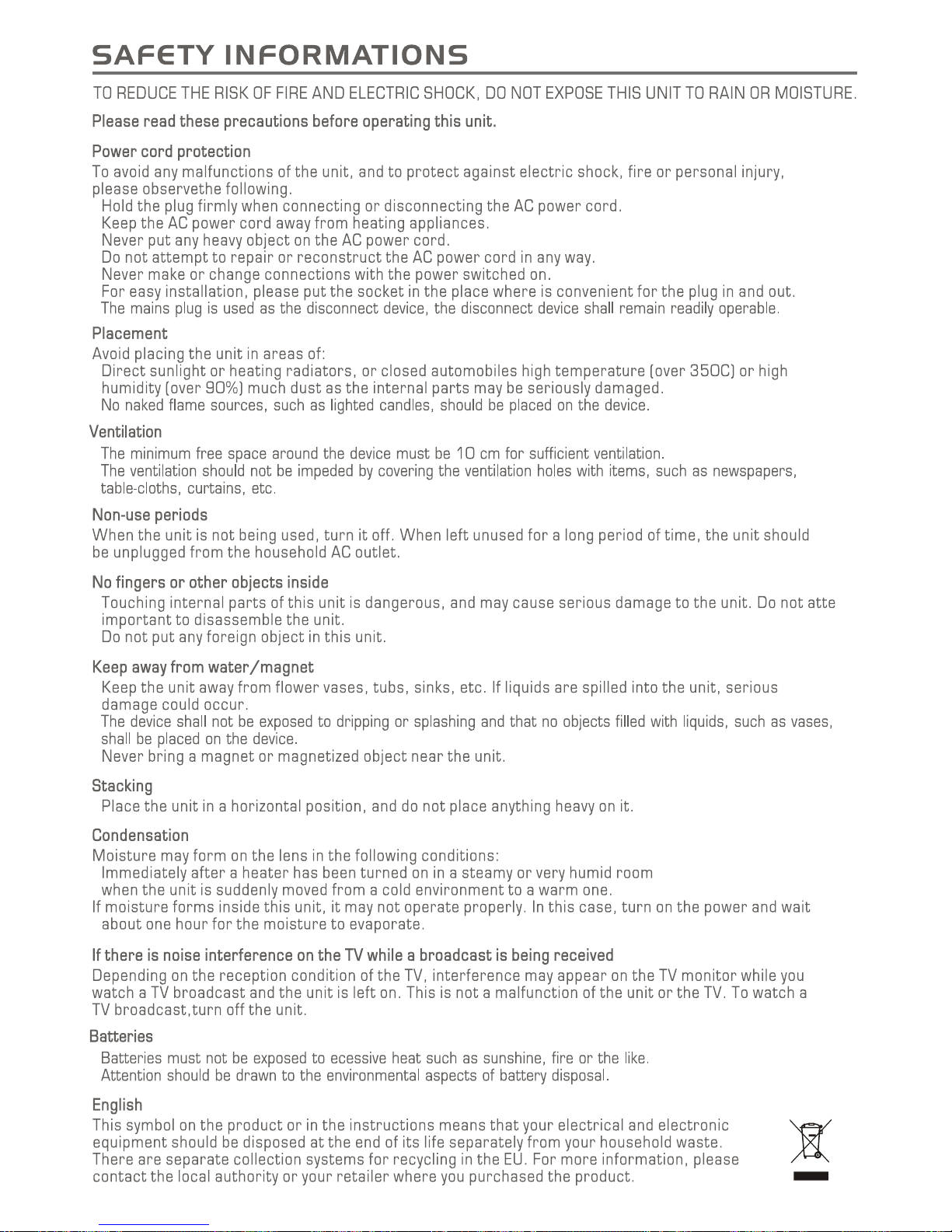 SAFETY INFORMATIONS

TO REDUCE THE RISK OF FIRE AND ELECTRIC SHOCK, DO NOT EXPOSE THIS UNIT TO RAIN OR MOISTURE.

Please read these precautions before operating this unit.

Power cord protection
To avoid any malfunctions of the unit, and to protect against electric shock, fire or personal injury, please observethe following.
Hold the plug firmly when connecting or disconnecting the AC power cord.
Keep the AC power cord away from heating appliances.
Never put any heavy object on the AC power cord.
Do not attempt to repair or reconstruct the AC power cord in any way.
Never make or change connections with the power switched on.
For easy installation, please put the socket in the place where is convenient for the plug in and out.
The mains plug is used as the disconnect device, the disconnect device shall remain readily operable.

Placement
Avoid placing the unit in areas of:
Direct sunlight or heating radiators, or closed automobiles high temperature (over 350C) or high humidity (over 90%) much dust as the internal parts may be seriously damaged.
No naked flame sources, such as lighted candles, should be placed on the device.

Ventilation
The minimum free space around the device must be 10 cm for sufficient ventilation.
The ventilation should not be impeded by covering the ventilation holes with items, such as newspapers, table-cloths, curtains, etc.

Non-use periods
When the unit is not being used, turn it off. When left unused for a long period of time, the unit should be unplugged from the household AC outlet.

No fingers or other objects inside
Touching internal parts of this unit is dangerous, and may cause serious damage to the unit. Do not atte important to disassemble the unit.
Do not put any foreign object in this unit.

Keep away from water/magnet
Keep the unit away from flower vases, tubs, sinks, etc. If liquids are spilled into the unit, serious damage could occur.
The device shall not be exposed to dripping or splashing and that no objects filled with liquids, such as vases, shall be placed on the device.
Never bring a magnet or magnetized object near the unit.

Stacking
Place the unit in a horizontal position, and do not place anything heavy on it.

Condensation
Moisture may form on the lens in the following conditions:
Immediately after a heater has been turned on in a steamy or very humid room
when the unit is suddenly moved from a cold environment to a warm one.
If moisture forms inside this unit, it may not operate properly. In this case, turn on the power and wait about one hour for the moisture to evaporate.

If there is noise interference on the TV while a broadcast is being received
Depending on the reception condition of the TV, interference may appear on the TV monitor while you watch a TV broadcast and the unit is left on. This is not a malfunction of the unit or the TV. To watch a TV broadcast,turn off the unit.

Batteries
Batteries must not be exposed to ecessive heat such as sunshine, fire or the like.
Attention should be drawn to the environmental aspects of battery disposal.

English
This symbol on the product or in the instructions means that your electrical and electronic equipment should be disposed at the end of its life separately from your household waste. There are separate collection systems for recycling in the EU. For more information, please contact the local authority or your retailer where you purchased the product.